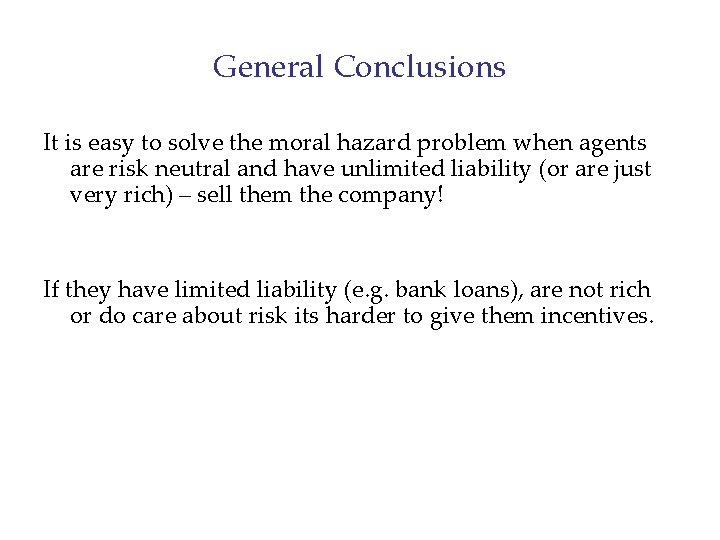 General Conclusions

It is easy to solve the moral hazard problem when agents are risk neutral and have unlimited liability (or are just very rich) – sell them the company!

If they have limited liability (e.g. bank loans), are not rich or do care about risk its harder to give them incentives.